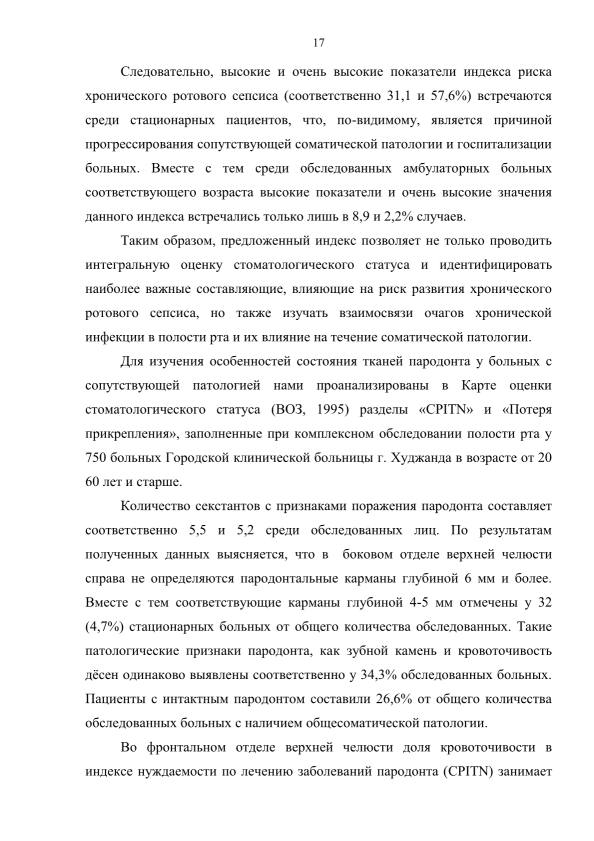 17

Следовательно, высокие и очень высокие показатели индекса риска хронического ротового сепсиса (соответственно 31,1 и 57,6%) встречаются среди стационарных пациентов, что, по-видимому, является причиной прогрессирования сопутствующей соматической патологии и госпитализации больных. Вместе с тем среди обследованных амбулаторных больных соответствующего возраста высокие показатели и очень высокие значения данного индекса встречались только лишь в 8,9 и 2,2% случаев.

Таким образом, предложенный индекс позволяет не только проводить интегральную оценку стоматологического статуса и идентифицировать наиболее важные составляющие, влияющие на риск развития хронического ротового сепсиса, но также изучать взаимосвязи очагов хронической инфекции в полости рта и их влияние на течение соматической патологии.

Для изучения особенностей состояния тканей пародонта у больных с сопутствующей патологией нами проанализированы в Карте оценки стоматологического статуса (ВОЗ, 1995) разделы «CPITN» и «Потеря прикрепления», заполненные при комплексном обследовании полости рта у 750 больных Городской клинической больницы г. Худжанда в возрасте от 20 60 лет и старше.

Количество секстантов с признаками поражения пародонта составляет соответственно 5,5 и 5,2 среди обследованных лиц. По результатам полученных данных выясняется, что в боковом отделе верхней челюсти справа не определяются пародонтальные карманы глубиной 6 мм и более. Вместе с тем соответствующие карманы глубиной 4-5 мм отмечены у 32 (4,7%) стационарных больных от общего количества обследованных. Такие патологические признаки пародонта, как зубной камень и кровоточивость дёсен одинаково выявлены соответственно у 34,3% обследованных больных. Пациенты с интактным пародонтом составили 26,6% от общего количества обследованных больных с наличием общесоматической патологии.

Во фронтальном отделе верхней челюсти доля кровоточивости в индексе нуждаемости по лечению заболеваний пародонта (CPITN) занимает